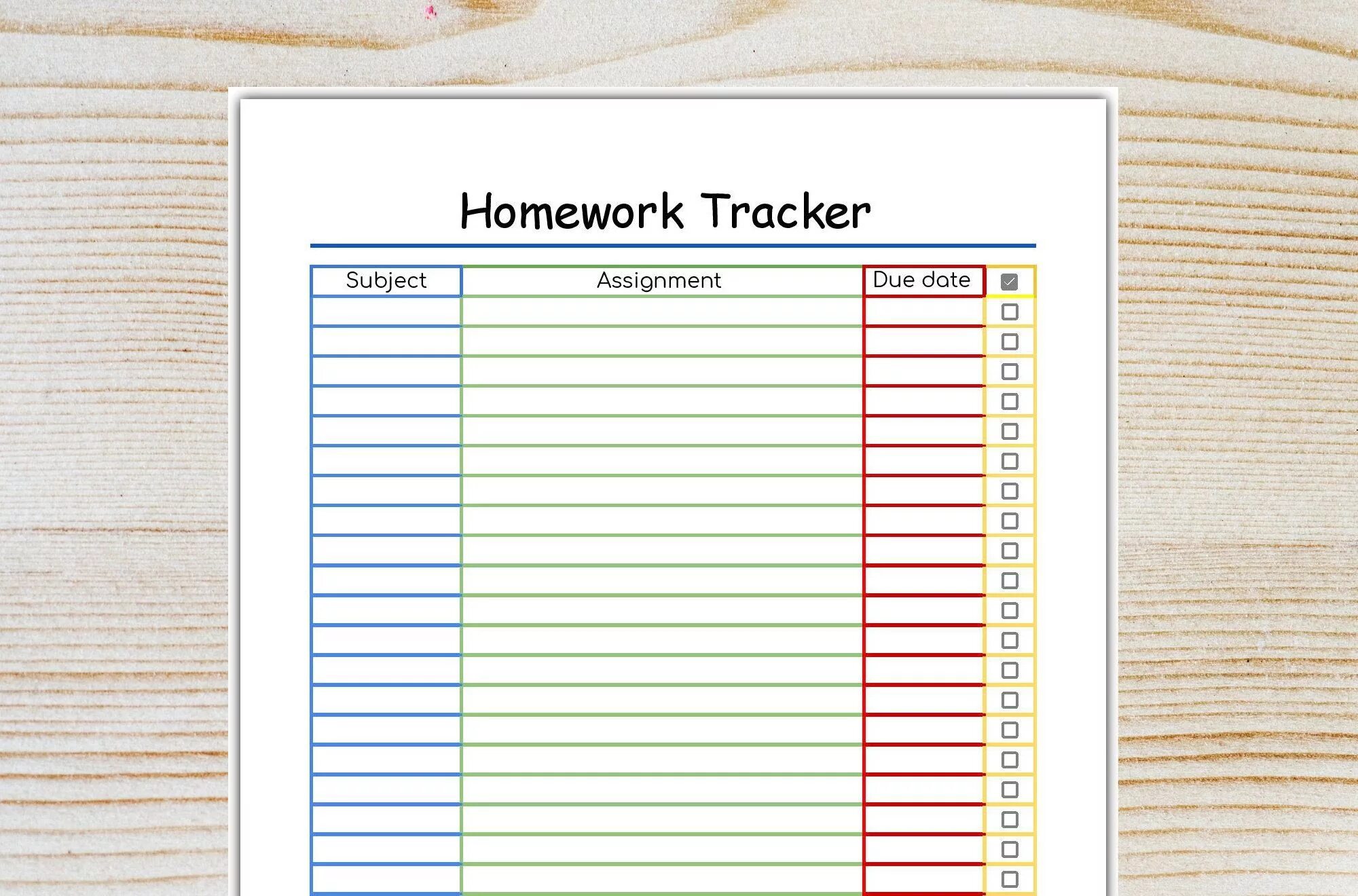 Homework Tracker

| Subject | Assignment | Due date | ☑ |
|---|---|---|---|
| | | | ☐ |
| | | | ☐ |
| | | | ☐ |
| | | | ☐ |
| | | | ☐ |
| | | | ☐ |
| | | | ☐ |
| | | | ☐ |
| | | | ☐ |
| | | | ☐ |
| | | | ☐ |
| | | | ☐ |
| | | | ☐ |
| | | | ☐ |
| | | | ☐ |
| | | | ☐ |
| | | | ☐ |
| | | | ☐ |
| | | | ☐ |
| | | | ☐ |